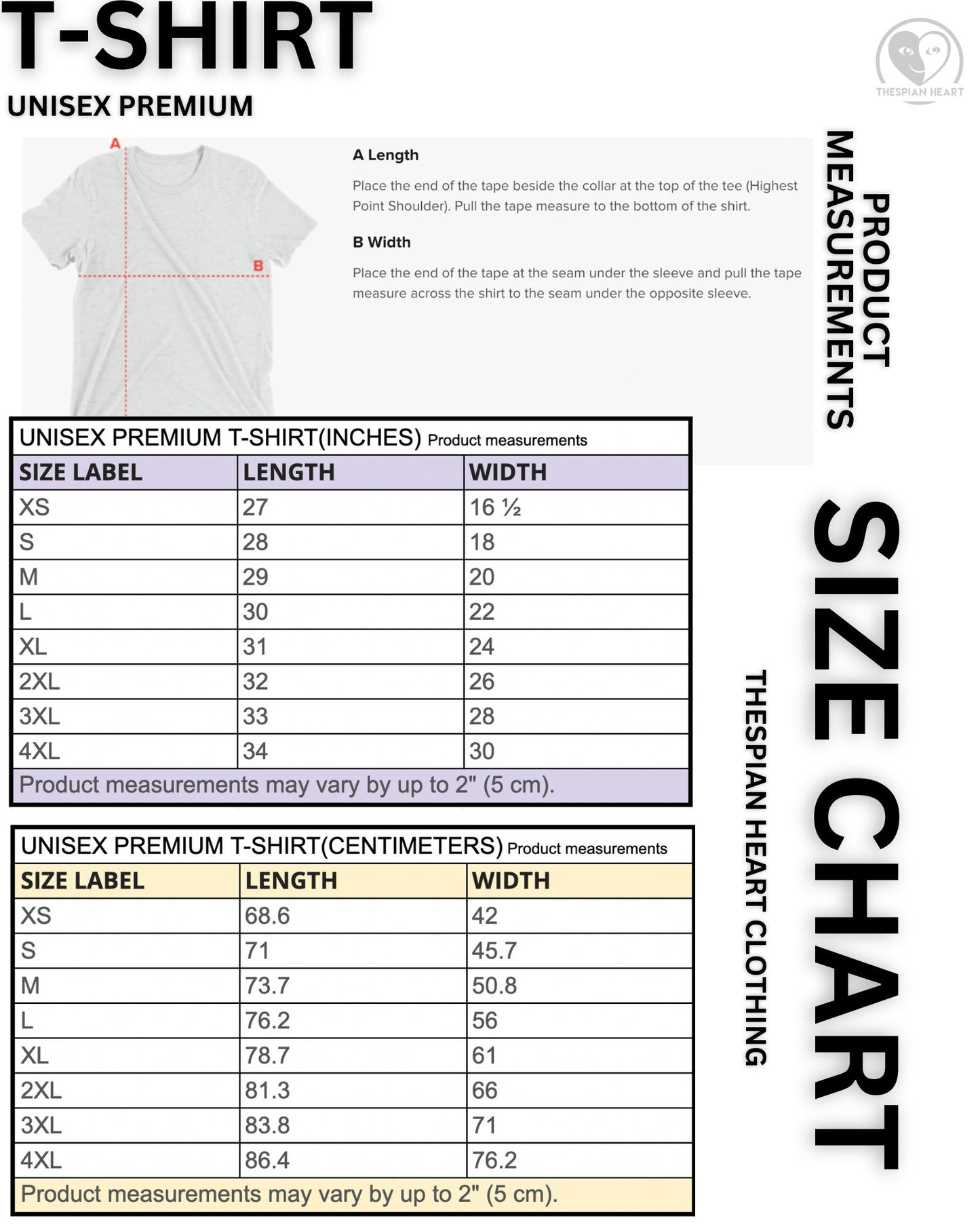 T-SHIRT
UNISEX PREMIUM

THESPIAN HEART

A

B

A Length

Place the end of the tape beside the collar at the top of the tee (Highest Point Shoulder). Pull the tape measure to the bottom of the shirt.

B Width

Place the end of the tape at the seam under the sleeve and pull the tape measure across the shirt to the seam under the opposite sleeve.

PRODUCT MEASUREMENTS

UNISEX PREMIUM T-SHIRT(INCHES) Product measurements

| SIZE LABEL | LENGTH | WIDTH |
|---|---|---|
| XS | 27 | 16 ½ |
| S | 28 | 18 |
| M | 29 | 20 |
| L | 30 | 22 |
| XL | 31 | 24 |
| 2XL | 32 | 26 |
| 3XL | 33 | 28 |
| 4XL | 34 | 30 |

Product measurements may vary by up to 2" (5 cm).

UNISEX PREMIUM T-SHIRT(CENTIMETERS) Product measurements

| SIZE LABEL | LENGTH | WIDTH |
|---|---|---|
| XS | 68.6 | 42 |
| S | 71 | 45.7 |
| M | 73.7 | 50.8 |
| L | 76.2 | 56 |
| XL | 78.7 | 61 |
| 2XL | 81.3 | 66 |
| 3XL | 83.8 | 71 |
| 4XL | 86.4 | 76.2 |

Product measurements may vary by up to 2" (5 cm).

SIZE CHART

THESPIAN HEART CLOTHING